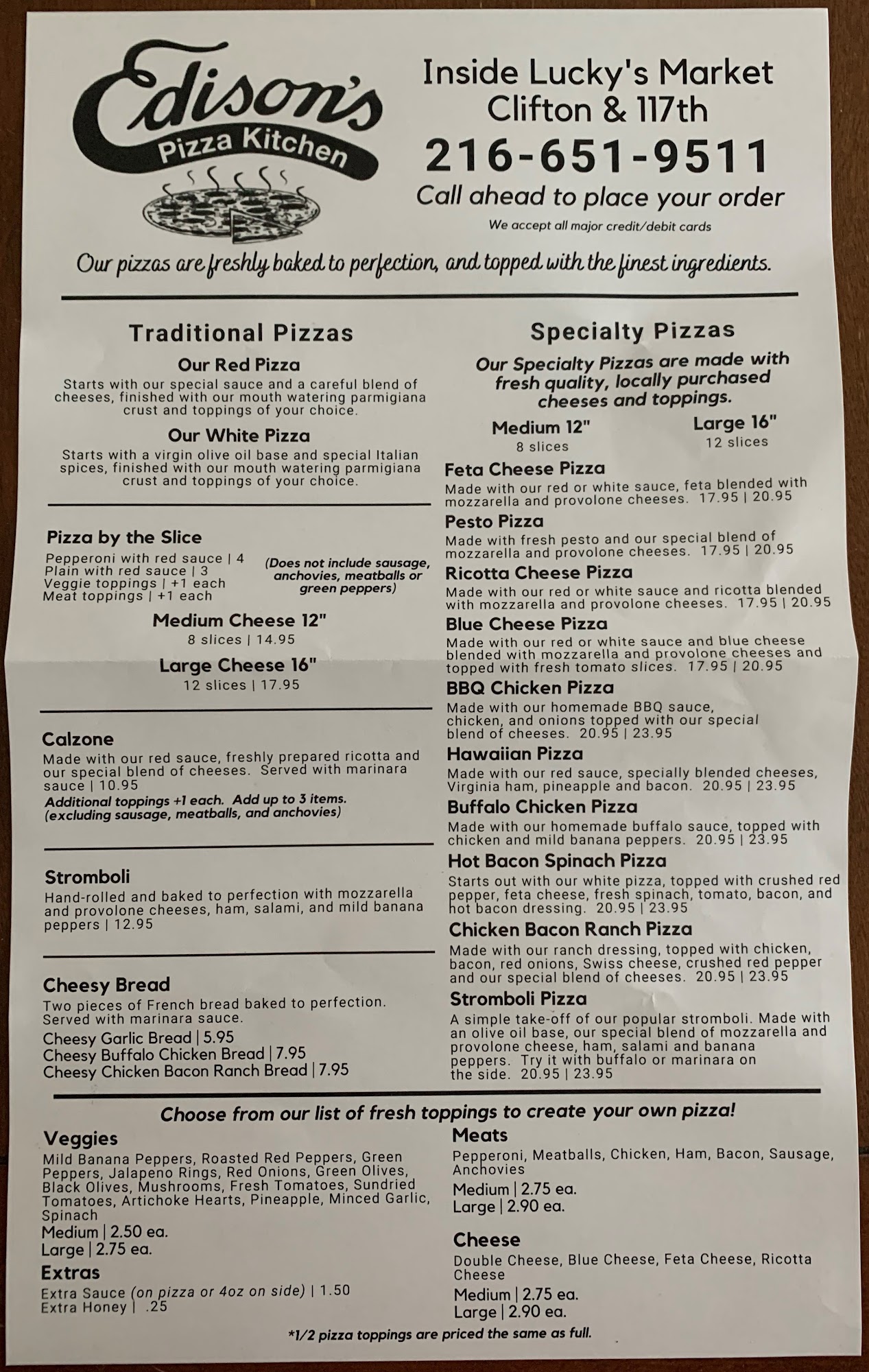 Edison's Pizza Kitchen

Inside Lucky's Market
Clifton & 117th
216-651-9511
Call ahead to place your order
We accept all major credit/debit cards

Our pizzas are freshly baked to perfection, and topped with the finest ingredients.

Traditional Pizzas

Our Red Pizza
Starts with our special sauce and a careful blend of cheeses, finished with our mouth watering parmigiana crust and toppings of your choice.

Our White Pizza
Starts with a virgin olive oil base and special Italian spices, finished with our mouth watering parmigiana crust and toppings of your choice.

Pizza by the Slice
Pepperoni with red sauce | 4
Plain with red sauce | 3
Veggie toppings | +1 each
Meat toppings | +1 each
(Does not include sausage, anchovies, meatballs or green peppers)

Medium Cheese 12"
8 slices | 14.95

Large Cheese 16"
12 slices | 17.95

Calzone
Made with our red sauce, freshly prepared ricotta and our special blend of cheeses. Served with marinara sauce | 10.95
Additional toppings +1 each. Add up to 3 items. (excluding sausage, meatballs, and anchovies)

Stromboli
Hand-rolled and baked to perfection with mozzarella and provolone cheeses, ham, salami, and mild banana peppers | 12.95

Cheesy Bread
Two pieces of French bread baked to perfection. Served with marinara sauce.
Cheesy Garlic Bread | 5.95
Cheesy Buffalo Chicken Bread | 7.95
Cheesy Chicken Bacon Ranch Bread | 7.95

Specialty Pizzas
Our Specialty Pizzas are made with fresh quality, locally purchased cheeses and toppings.

Medium 12"
8 slices
Large 16"
12 slices

Feta Cheese Pizza
Made with our red or white sauce, feta blended with mozzarella and provolone cheeses. 17.95 | 20.95

Pesto Pizza
Made with fresh pesto and our special blend of mozzarella and provolone cheeses. 17.95 | 20.95

Ricotta Cheese Pizza
Made with our red or white sauce and ricotta blended with mozzarella and provolone cheeses. 17.95 | 20.95

Blue Cheese Pizza
Made with our red or white sauce and blue cheese blended with mozzarella and provolone cheeses and topped with fresh tomato slices. 17.95 | 20.95

BBQ Chicken Pizza
Made with our homemade BBQ sauce, chicken, and onions topped with our special blend of cheeses. 20.95 | 23.95

Hawaiian Pizza
Made with our red sauce, specially blended cheeses, Virginia ham, pineapple and bacon. 20.95 | 23.95

Buffalo Chicken Pizza
Made with our homemade buffalo sauce, topped with chicken and mild banana peppers. 20.95 | 23.95

Hot Bacon Spinach Pizza
Starts out with our white pizza, topped with crushed red pepper, feta cheese, fresh spinach, tomato, bacon, and hot bacon dressing. 20.95 | 23.95

Chicken Bacon Ranch Pizza
Made with our ranch dressing, topped with chicken, bacon, red onions, Swiss cheese, crushed red pepper and our special blend of cheeses. 20.95 | 23.95

Stromboli Pizza
A simple take-off of our popular stromboli. Made with an olive oil base, our special blend of mozzarella and provolone cheese, ham, salami and banana peppers. Try it with buffalo or marinara on the side. 20.95 | 23.95

Choose from our list of fresh toppings to create your own pizza!

Veggies
Mild Banana Peppers, Roasted Red Peppers, Green Peppers, Jalapeno Rings, Red Onions, Green Olives, Black Olives, Mushrooms, Fresh Tomatoes, Sundried Tomatoes, Artichoke Hearts, Pineapple, Minced Garlic, Spinach
Medium | 2.50 ea.
Large | 2.75 ea.

Extras
Extra Sauce (on pizza or 4oz on side) | 1.50
Extra Honey | .25

Meats
Pepperoni, Meatballs, Chicken, Ham, Bacon, Sausage, Anchovies
Medium | 2.75 ea.
Large | 2.90 ea.

Cheese
Double Cheese, Blue Cheese, Feta Cheese, Ricotta Cheese
Medium | 2.75 ea.
Large | 2.90 ea.

*1/2 pizza toppings are priced the same as full.